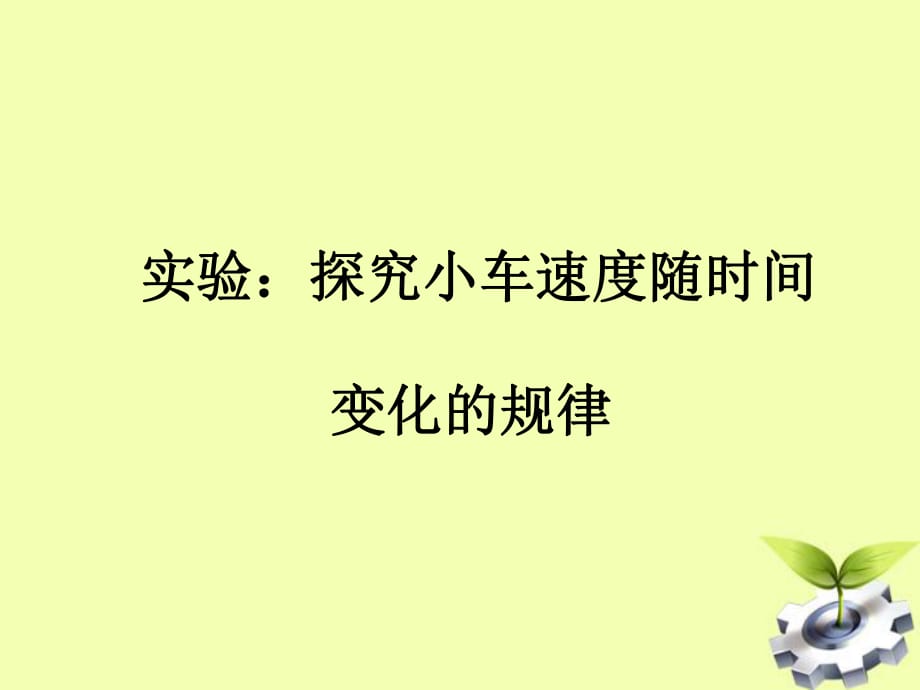 实验：探究小车速度随时间变化的规律